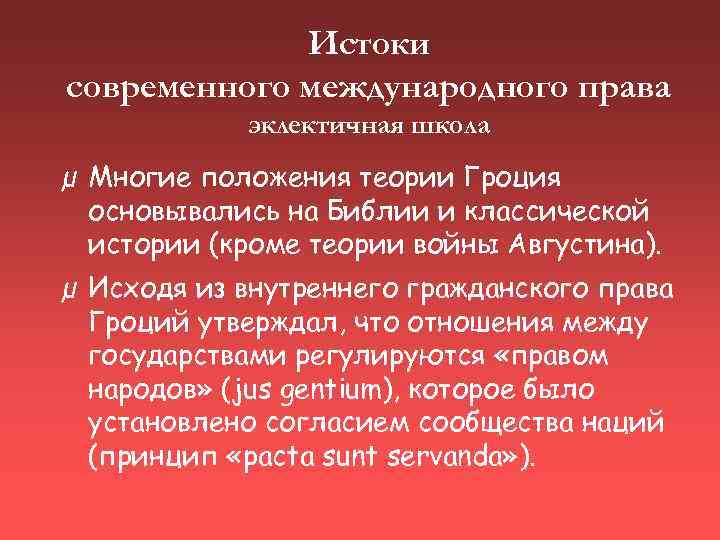 Истоки
современного международного права
эклектичная школа

µ Многие положения теории Гроция основывались на Библии и классической истории (кроме теории войны Августина).

µ Исходя из внутреннего гражданского права Гроций утверждал, что отношения между государствами регулируются «правом народов» (jus gentium), которое было установлено согласием сообщества наций (принцип «pacta sunt servanda»).